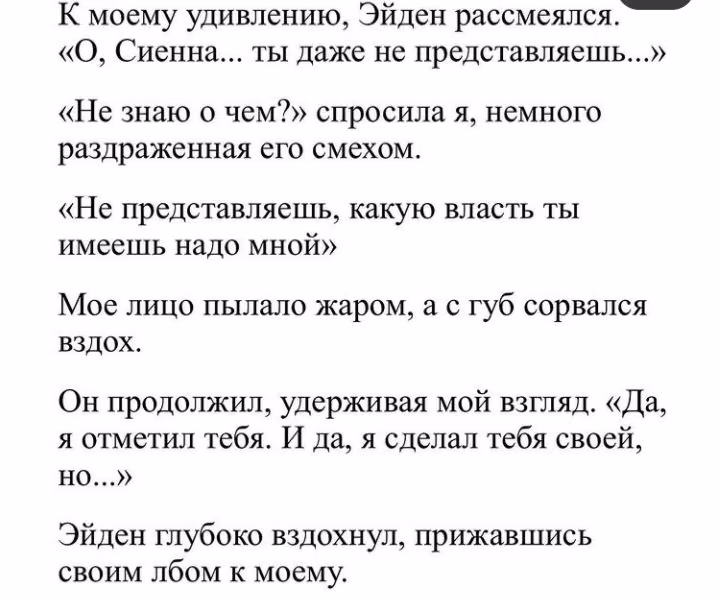 К моему удивлению, Эйден рассмеялся. «О, Сиенна... ты даже не представляешь...»

«Не знаю о чем?» спросила я, немного раздраженная его смехом.

«Не представляешь, какую власть ты имеешь надо мной»

Мое лицо пылало жаром, а с губ сорвался вздох.

Он продолжил, удерживая мой взгляд. «Да, я отметил тебя. И да, я сделал тебя своей, но...»

Эйден глубоко вздохнул, прижавшись своим лбом к моему.